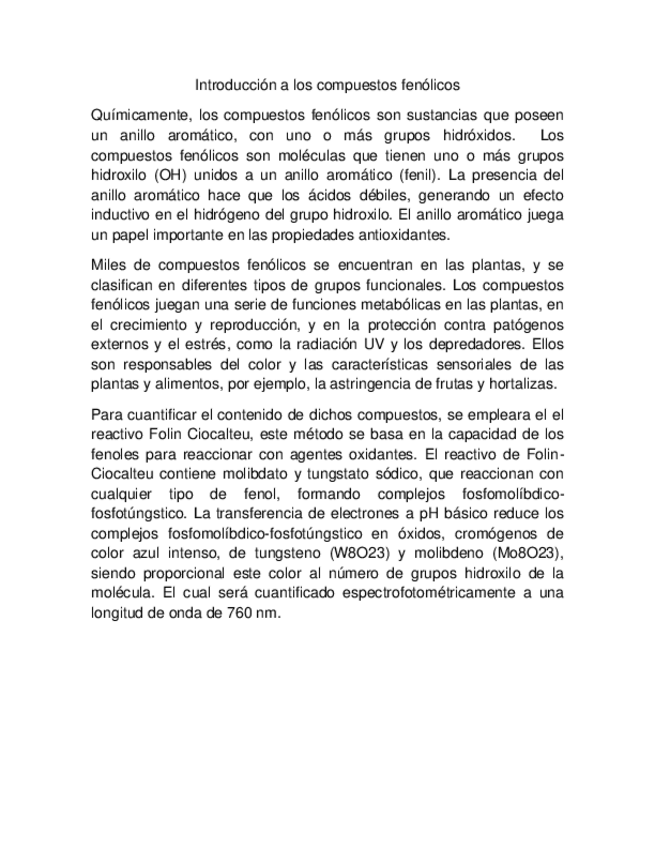 Introducción a los compuestos fenólicos

Químicamente, los compuestos fenólicos son sustancias que poseen un anillo aromático, con uno o más grupos hidróxidos. Los compuestos fenólicos son moléculas que tienen uno o más grupos hidroxilo (OH) unidos a un anillo aromático (fenil). La presencia del anillo aromático hace que los ácidos débiles, generando un efecto inductivo en el hidrógeno del grupo hidroxilo. El anillo aromático juega un papel importante en las propiedades antioxidantes.

Miles de compuestos fenólicos se encuentran en las plantas, y se clasifican en diferentes tipos de grupos funcionales. Los compuestos fenólicos juegan una serie de funciones metabólicas en las plantas, en el crecimiento y reproducción, y en la protección contra patógenos externos y el estrés, como la radiación UV y los depredadores. Ellos son responsables del color y las características sensoriales de las plantas y alimentos, por ejemplo, la astringencia de frutas y hortalizas.

Para cuantificar el contenido de dichos compuestos, se empleara el el reactivo Folin Ciocalteu, este método se basa en la capacidad de los fenoles para reaccionar con agentes oxidantes. El reactivo de Folin-Ciocalteu contiene molibdato y tungstato sódico, que reaccionan con cualquier tipo de fenol, formando complejos fosfomolíbdico-fosfotúngstico. La transferencia de electrones a pH básico reduce los complejos fosfomolíbdico-fosfotúngstico en óxidos, cromógenos de color azul intenso, de tungsteno (W8O23) y molibdeno (Mo8O23), siendo proporcional este color al número de grupos hidroxilo de la molécula. El cual será cuantificado espectrofotométricamente a una longitud de onda de 760 nm.